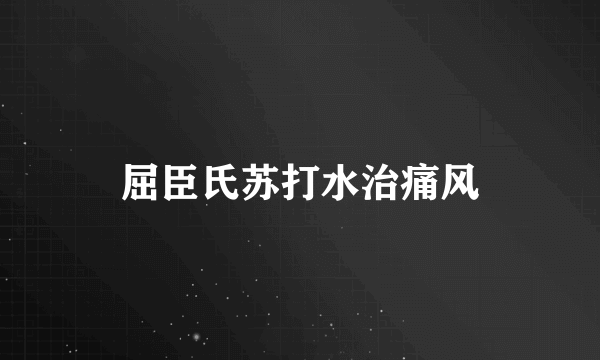 屈臣氏苏打水治痛风